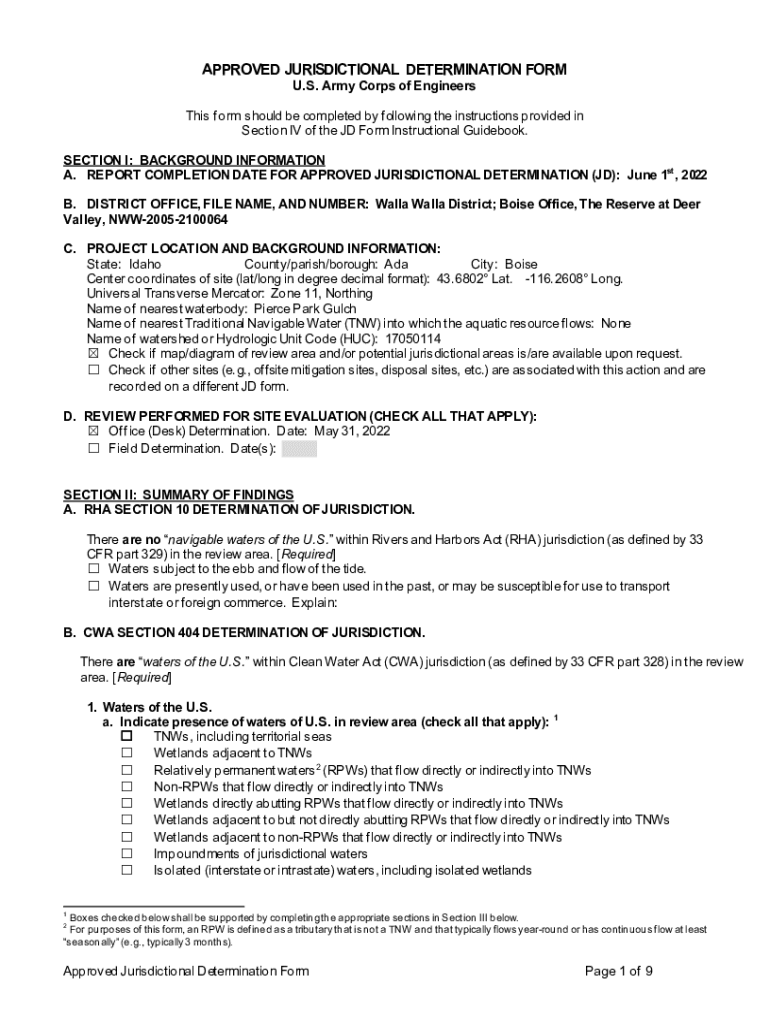 APPROVED JURISDICTIONAL DETERMINATION FORM
U.S. Army Corps of Engineers

This form should be completed by following the instructions provided in Section IV of the JD Form Instructional Guidebook.

SECTION I: BACKGROUND INFORMATION
A. REPORT COMPLETION DATE FOR APPROVED JURISDICTIONAL DETERMINATION (JD): June 1$^{st}$, 2022

B. DISTRICT OFFICE, FILE NAME, AND NUMBER: Walla Walla District; Boise Office, The Reserve at Deer Valley, NWW-2005-2100064

C. PROJECT LOCATION AND BACKGROUND INFORMATION:
State: Idaho County/parish/borough: Ada City: Boise
Center coordinates of site (lat/long in degree decimal format): 43.6802° Lat. -116.2608° Long.
Universal Transverse Mercator: Zone 11, Northing
Name of nearest waterbody: Pierce Park Gulch
Name of nearest Traditional Navigable Water (TNW) into which the aquatic resource flows: None
Name of watershed or Hydrologic Unit Code (HUC): 17050114
☒ Check if map/diagram of review area and/or potential jurisdictional areas is/are available upon request.
☐ Check if other sites (e.g., offsite mitigation sites, disposal sites, etc.) are associated with this action and are recorded on a different JD form.

D. REVIEW PERFORMED FOR SITE EVALUATION (CHECK ALL THAT APPLY):
☒ Office (Desk) Determination. Date: May 31, 2022
☐ Field Determination. Date(s):

SECTION II: SUMMARY OF FINDINGS
A. RHA SECTION 10 DETERMINATION OF JURISDICTION.

There are no "navigable waters of the U.S." within Rivers and Harbors Act (RHA) jurisdiction (as defined by 33 CFR part 329) in the review area. [Required]
☐ Waters subject to the ebb and flow of the tide.
☐ Waters are presently used, or have been used in the past, or may be susceptible for use to transport interstate or foreign commerce. Explain:

B. CWA SECTION 404 DETERMINATION OF JURISDICTION.

There are "waters of the U.S." within Clean Water Act (CWA) jurisdiction (as defined by 33 CFR part 328) in the review area. [Required]

1. Waters of the U.S.
a. Indicate presence of waters of U.S. in review area (check all that apply): $^1$
☐ TNWs, including territorial seas
☐ Wetlands adjacent to TNWs
☐ Relatively permanent waters$^2$ (RPWs) that flow directly or indirectly into TNWs
☐ Non-RPWs that flow directly or indirectly into TNWs
☐ Wetlands directly abutting RPWs that flow directly or indirectly into TNWs
☐ Wetlands adjacent to but not directly abutting RPWs that flow directly or indirectly into TNWs
☐ Wetlands adjacent to non-RPWs that flow directly or indirectly into TNWs
☐ Impoundments of jurisdictional waters
☐ Isolated (interstate or intrastate) waters, including isolated wetlands

$^1$ Boxes checked below shall be supported by completing the appropriate sections in Section III below.
$^2$ For purposes of this form, an RPW is defined as a tributary that is not a TNW and that typically flows year-round or has continuous flow at least "seasonally" (e.g., typically 3 months).

Approved Jurisdictional Determination Form Page 1 of 9